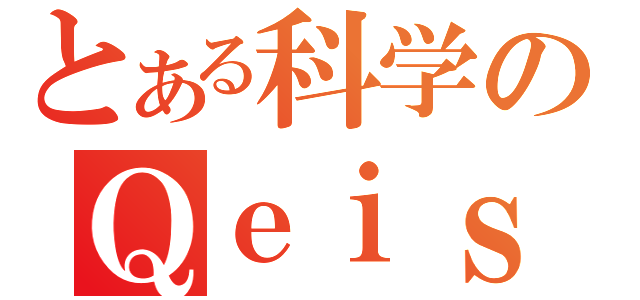 とある科学の
Ｑｅｉｓ